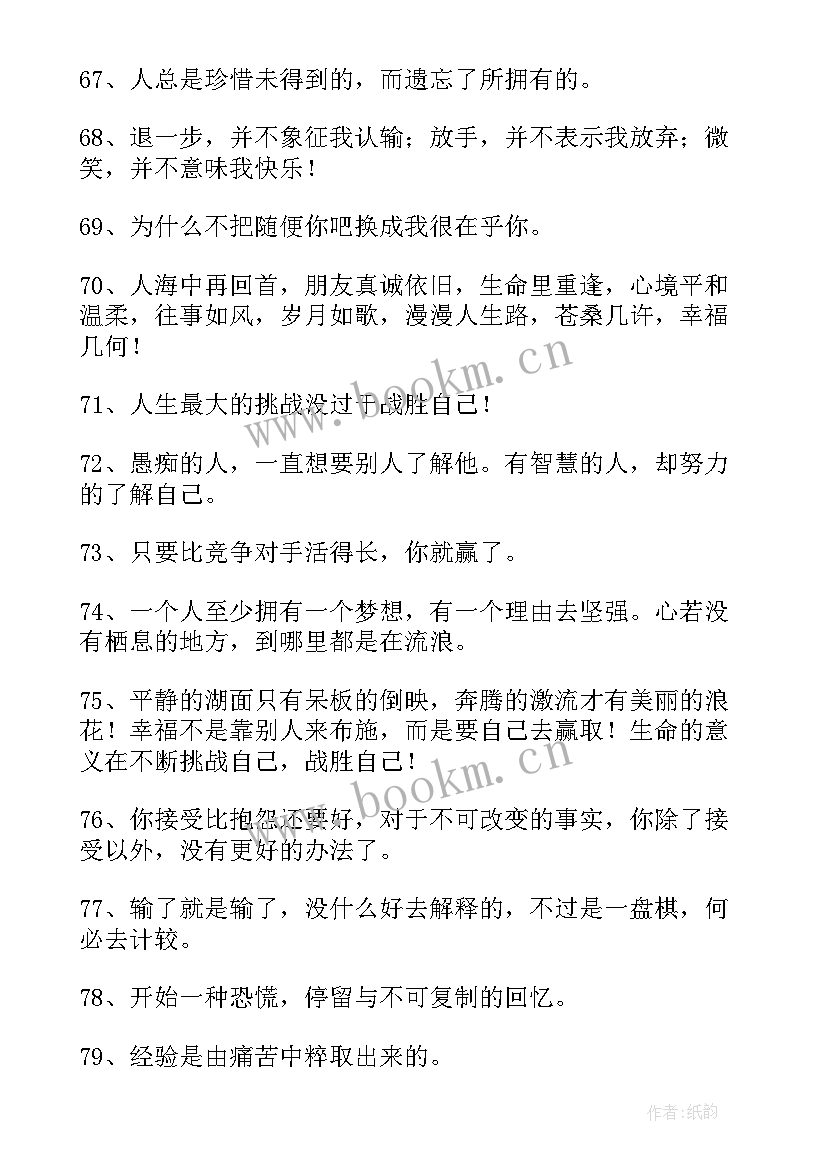 67、人总是珍惜未得到的，而遗忘了所拥有的。

68、退一步，并不象征我认输；放手，并不表示我放弃；微笑，并不意味我快乐！

69、为什么不把随便你吧换成我很在乎你。

70、人海中再回首，朋友真诚依旧，生命里重逢，心境平和温柔，往事如风，岁月如歌，漫漫人生路，苍桑几许，幸福几何！

71、人生最大的挑战没过于战胜自己！

72、愚痴的人，一直想要别人了解他。有智慧的人，却努力的了解自己。

73、只要比竞争对手活得长，你就赢了。

74、一个人至少拥有一个梦想，有一个理由去坚强。心若没有栖息的地方，到哪里都是在流浪。

75、平静的湖面只有呆板的倒映，奔腾的激流才有美丽的浪花！幸福不是靠别人来布施，而是要自己去赢取！生命的意义在不断挑战自己，战胜自己！

76、你接受比抱怨还要好，对于不可改变的事实，你除了接受以外，没有更好的办法了。

77、输了就是输了，没什么好去解释的，不过是一盘棋，何必去计较。

78、开始一种恐慌，停留与不可复制的回忆。

79、经验是由痛苦中粹取出来的。

www.bookm.cn

www.bookm.cn

作者:纸韵